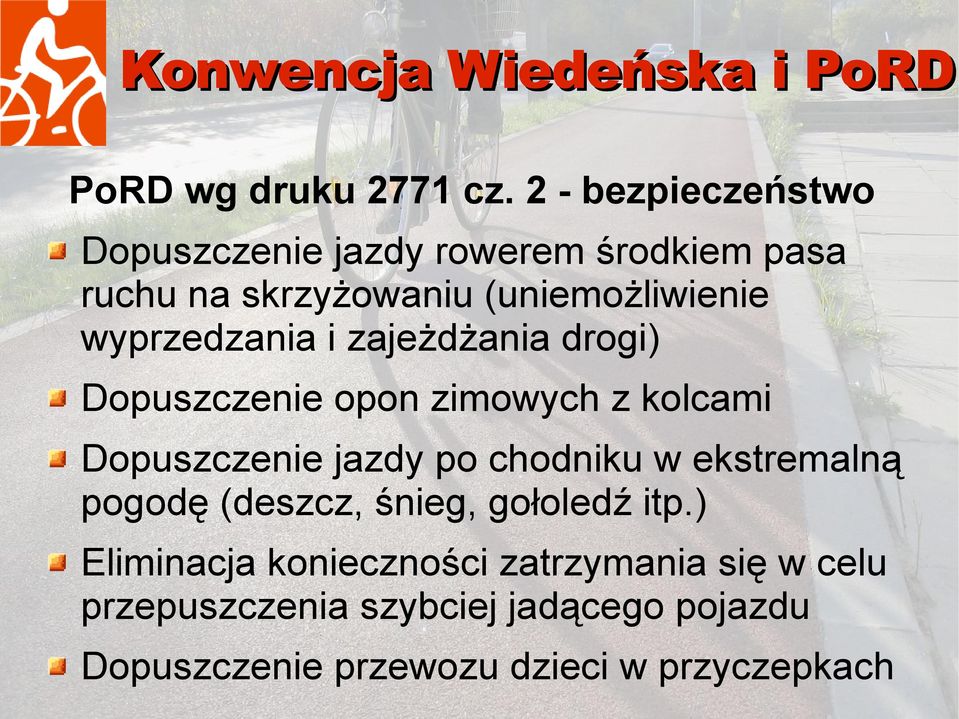 Konwencja Wiedeńska i PoRD

PoRD wg druku 2771 cz. 2 - bezpieczeństwo

Dopuszczenie jazdy rowerem środkiem pasa ruchu na skrzyżowaniu (uniemożliwienie wyprzedzania i zajeżdżania drogi)

Dopuszczenie opon zimowych z kolcami

Dopuszczenie jazdy po chodniku w ekstremalną pogodę (deszcz, śnieg, gołoledź itp.)

Eliminacja konieczności zatrzymania się w celu przepuszczenia szybciej jadącego pojazdu

Dopuszczenie przewozu dzieci w przyczepkach